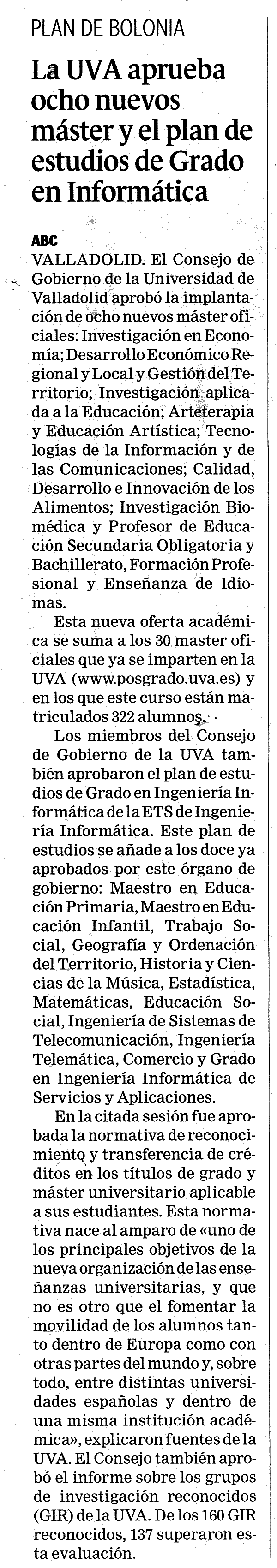 PLAN DE BOLONIA

La UVA aprueba ocho nuevos máster y el plan de estudios de Grado en Informática

ABC

VALLADOLID. El Consejo de Gobierno de la Universidad de Valladolid aprobó la implantación de ocho nuevos máster oficiales: Investigación en Economía; Desarrollo Económico Regional y Local y Gestión del Territorio; Investigación aplicada a la Educación; Arteterapia y Educación Artística; Tecnologías de la Información y de las Comunicaciones; Calidad, Desarrollo e Innovación de los Alimentos; Investigación Biomédica y Profesor de Educación Secundaria Obligatoria y Bachillerato, Formación Profesional y Enseñanza de Idiomas.

Esta nueva oferta académica se suma a los 30 master oficiales que ya se imparten en la UVA (www.posgrado.uva.es) y en los que este curso están matriculados 322 alumnos.

Los miembros del Consejo de Gobierno de la UVA también aprobaron el plan de estudios de Grado en Ingeniería Informática de la ETS de Ingeniería Informática. Este plan de estudios se añade a los doce ya aprobados por este órgano de gobierno: Maestro en Educación Primaria, Maestro en Educación Infantil, Trabajo Social, Geografía y Ordenación del Territorio, Historia y Ciencias de la Música, Estadística, Matemáticas, Educación Social, Ingeniería de Sistemas de Telecomunicación, Ingeniería Telemática, Comercio y Grado en Ingeniería Informática de Servicios y Aplicaciones.

En la citada sesión fue aprobada la normativa de reconocimiento y transferencia de créditos en los títulos de grado y máster universitario aplicable a sus estudiantes. Esta normativa nace al amparo de «uno de los principales objetivos de la nueva organización de las enseñanzas universitarias, y que no es otro que el fomentar la movilidad de los alumnos tanto dentro de Europa como con otras partes del mundo y, sobre todo, entre distintas universidades españolas y dentro de una misma institución académica», explicaron fuentes de la UVA. El Consejo también aprobó el informe sobre los grupos de investigación reconocidos (GIR) de la UVA. De los 160 GIR reconocidos, 137 superaron esta evaluación.